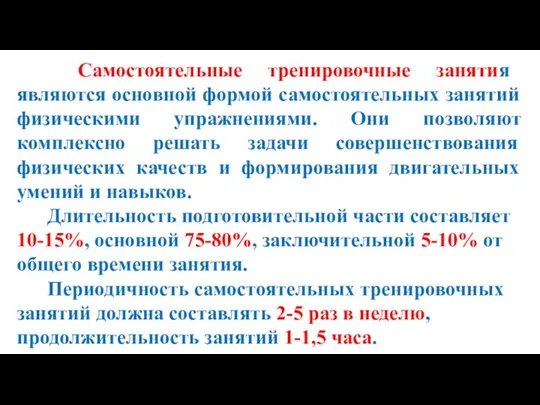 Самостоятельные тренировочные занятия являются основной формой самостоятельных занятий физическими упражнениями. Они позволяют комплексно решать задачи совершенствования физических качеств и формирования двигательных умений и навыков.

Длительность подготовительной части составляет 10-15%, основной 75-80%, заключительной 5-10% от общего времени занятия.

Периодичность самостоятельных тренировочных занятий должна составлять 2-5 раз в неделю, продолжительность занятий 1-1,5 часа.